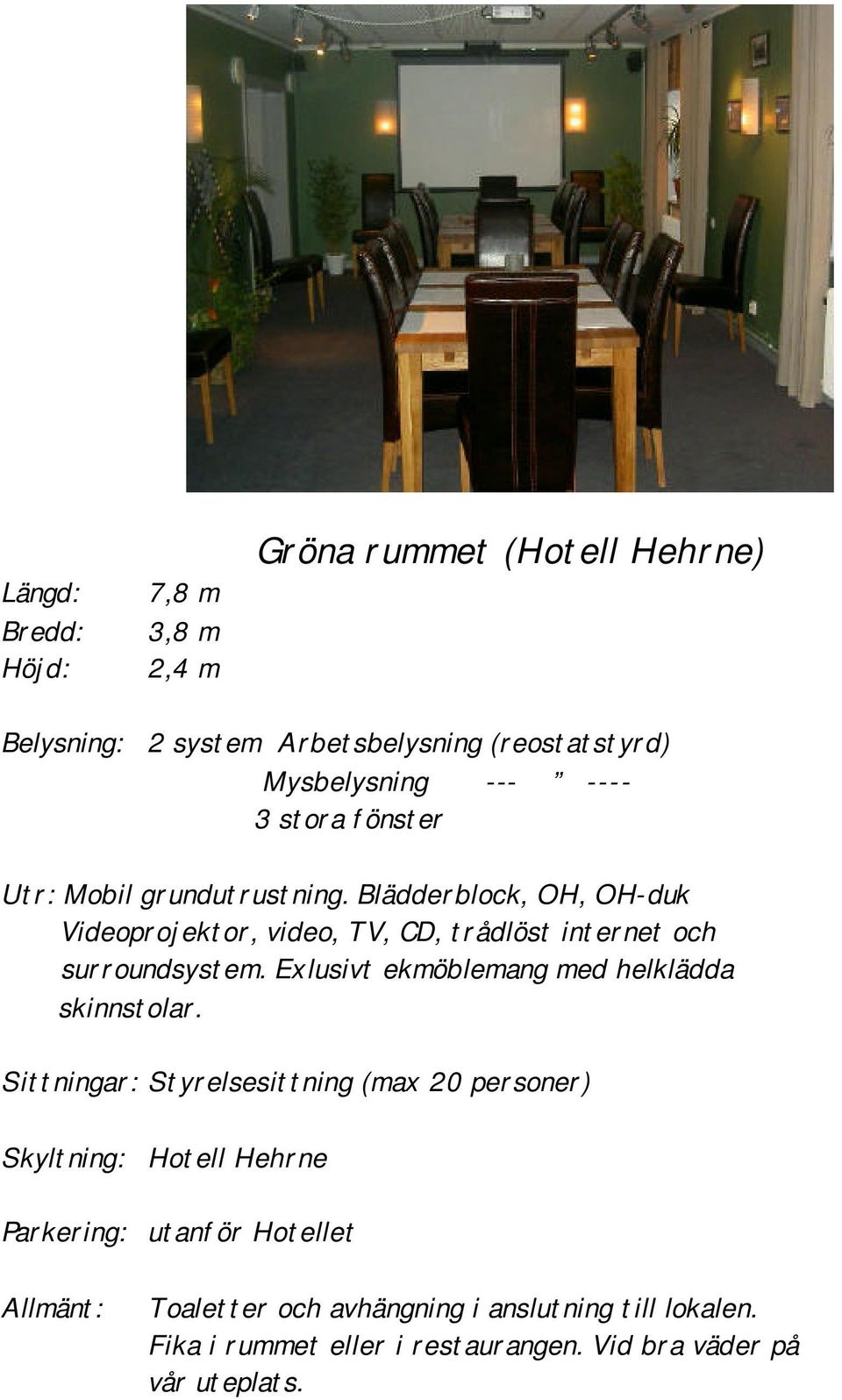 Gröna rummet (Hotell Hehrne)

Längd: 7,8 m
Bredd: 3,8 m
Höjd: 2,4 m

Belysning: 2 system Arbetsbelysning (reostatstyrd)
Mysbelysning --- ” ----
3 stora fönster

Utr: Mobil grundutrustning. Blädderblock, OH, OH-duk Videoprojektor, video, TV, CD, trådlöst internet och surroundsystem. Exlusivt ekmöblemang med helklädda skinnstolar.

Sittningar: Styrelsesittning (max 20 personer)

Skyltning: Hotell Hehrne

Parkering: utanför Hotellet

Allmänt: Toaletter och avhängning i anslutning till lokalen. Fika i rummet eller i restaurangen. Vid bra väder på vår uteplats.